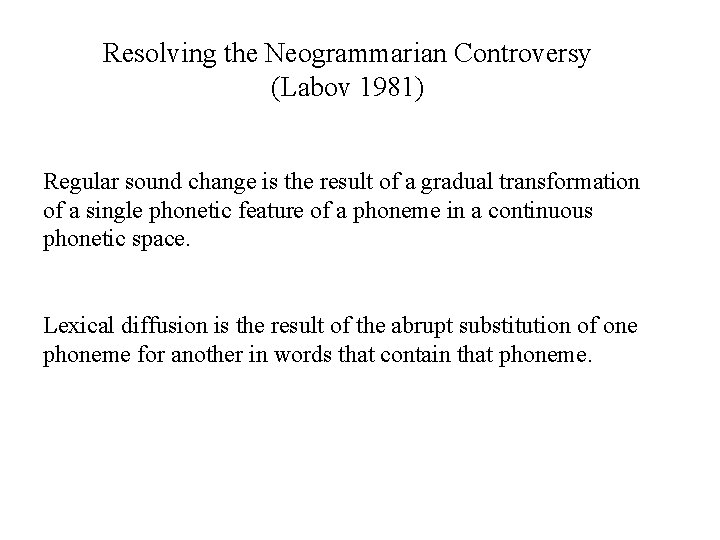 Resolving the Neogrammarian Controversy
(Labov 1981)

Regular sound change is the result of a gradual transformation of a single phonetic feature of a phoneme in a continuous phonetic space.

Lexical diffusion is the result of the abrupt substitution of one phoneme for another in words that contain that phoneme.